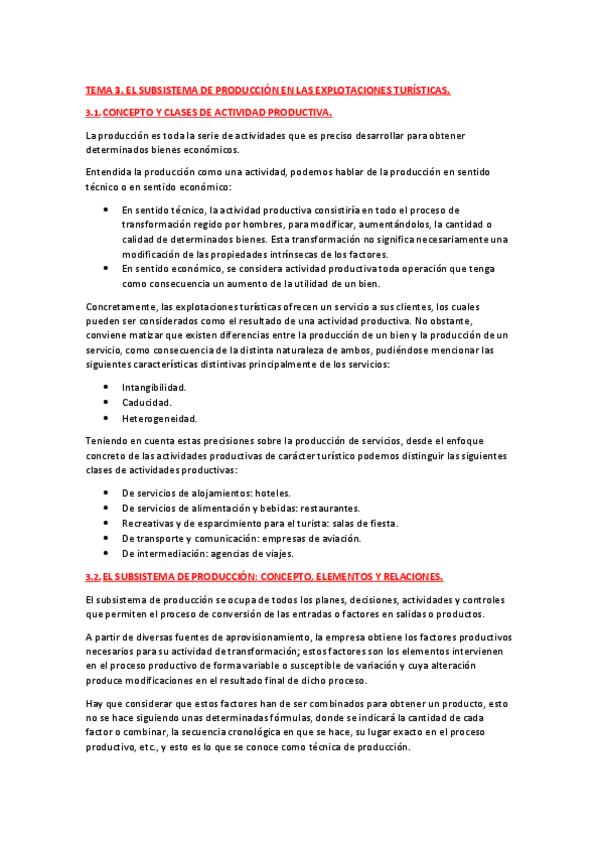 TEMA 3. EL SUBSISTEMA DE PRODUCCIÓN EN LAS EXPLOTACIONES TURÍSTICAS.

3.1. CONCEPTO Y CLASES DE ACTIVIDAD PRODUCTIVA.

La producción es toda la serie de actividades que es preciso desarrollar para obtener determinados bienes económicos.

Entendida la producción como una actividad, podemos hablar de la producción en sentido técnico o en sentido económico:

- En sentido técnico, la actividad productiva consistiría en todo el proceso de transformación regido por hombres, para modificar, aumentándolos, la cantidad o calidad de determinados bienes. Esta transformación no significa necesariamente una modificación de las propiedades intrínsecas de los factores.
- En sentido económico, se considera actividad productiva toda operación que tenga como consecuencia un aumento de la utilidad de un bien.

Concretamente, las explotaciones turísticas ofrecen un servicio a sus clientes, los cuales pueden ser considerados como el resultado de una actividad productiva. No obstante, conviene matizar que existen diferencias entre la producción de un bien y la producción de un servicio, como consecuencia de la distinta naturaleza de ambos, pudiéndose mencionar las siguientes características distintivas principalmente de los servicios:

- Intangibilidad.
- Caducidad.
- Heterogeneidad.

Teniendo en cuenta estas precisiones sobre la producción de servicios, desde el enfoque concreto de las actividades productivas de carácter turístico podemos distinguir las siguientes clases de actividades productivas:

- De servicios de alojamientos: hoteles.
- De servicios de alimentación y bebidas: restaurantes.
- Recreativas y de esparcimiento para el turista: salas de fiesta.
- De transporte y comunicación: empresas de aviación.
- De intermediación: agencias de viajes.

3.2. EL SUBSISTEMA DE PRODUCCIÓN: CONCEPTO, ELEMENTOS Y RELACIONES.

El subsistema de producción se ocupa de todos los planes, decisiones, actividades y controles que permiten el proceso de conversión de las entradas o factores en salidas o productos.

A partir de diversas fuentes de aprovisionamiento, la empresa obtiene los factores productivos necesarios para su actividad de transformación; estos factores son los elementos intervienen en el proceso productivo de forma variable o susceptible de variación y cuya alteración produce modificaciones en el resultado final de dicho proceso.

Hay que considerar que estos factores han de ser combinados para obtener un producto, esto no se hace siguiendo unas determinadas fórmulas, donde se indicará la cantidad de cada factor o combinar, la secuencia cronológica en que se hace, su lugar exacto en el proceso productivo, etc., y esto es lo que se conoce como técnica de producción.